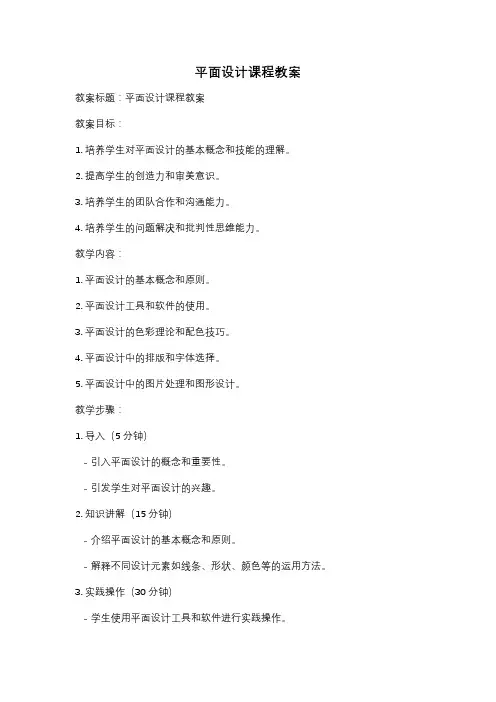 平面设计课程教案

教案标题：平面设计课程教案

教案目标：

1. 培养学生对平面设计的基本概念和技能的理解。

2. 提高学生的创造力和审美意识。

3. 培养学生的团队合作和沟通能力。

4. 培养学生的问题解决和批判性思维能力。

教学内容：

1. 平面设计的基本概念和原则。

2. 平面设计工具和软件的使用。

3. 平面设计的色彩理论和配色技巧。

4. 平面设计中的排版和字体选择。

5. 平面设计中的图片处理和图形设计。

教学步骤：

1. 导入（5 分钟）

- 引入平面设计的概念和重要性。

- 引发学生对平面设计的兴趣。

2. 知识讲解（15 分钟）

- 介绍平面设计的基本概念和原则。

- 解释不同设计元素如线条、形状、颜色等的运用方法。

3. 实践操作（30 分钟）

- 学生使用平面设计工具和软件进行实践操作。